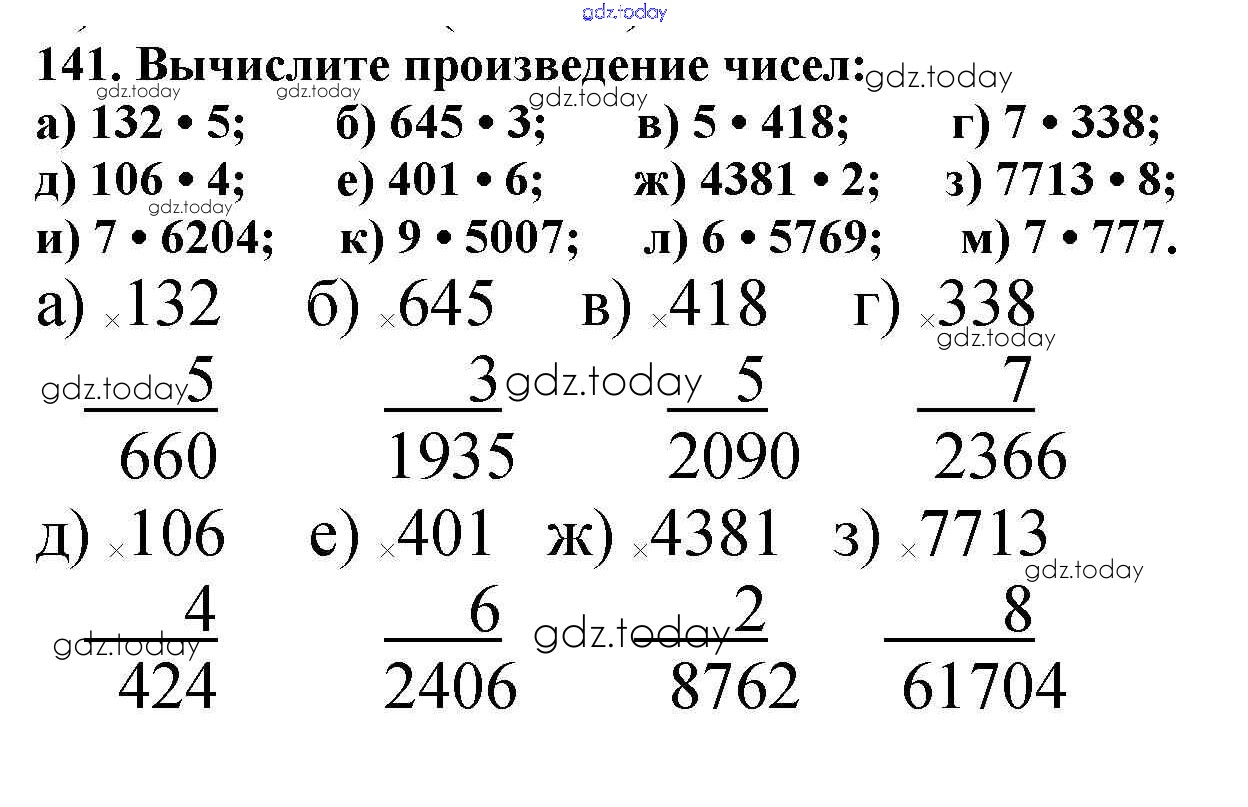 141. Вычислите произведение чисел:

а) 132 • 5; б) 645 • 3; в) 5 • 418; г) 7 • 338;
д) 106 • 4; е) 401 • 6; ж) 4381 • 2; з) 7713 • 8;
и) 7 • 6204; к) 9 • 5007; л) 6 • 5769; м) 7 • 777.

а) $\times$132
5
660

б) $\times$645
3
1935

в) $\times$418
5
2090

г) $\times$338
7
2366

д) $\times$106
4
424

е) $\times$401
6
2406

ж) $\times$4381
2
8762

з) $\times$7713
8
61704

gdz.today